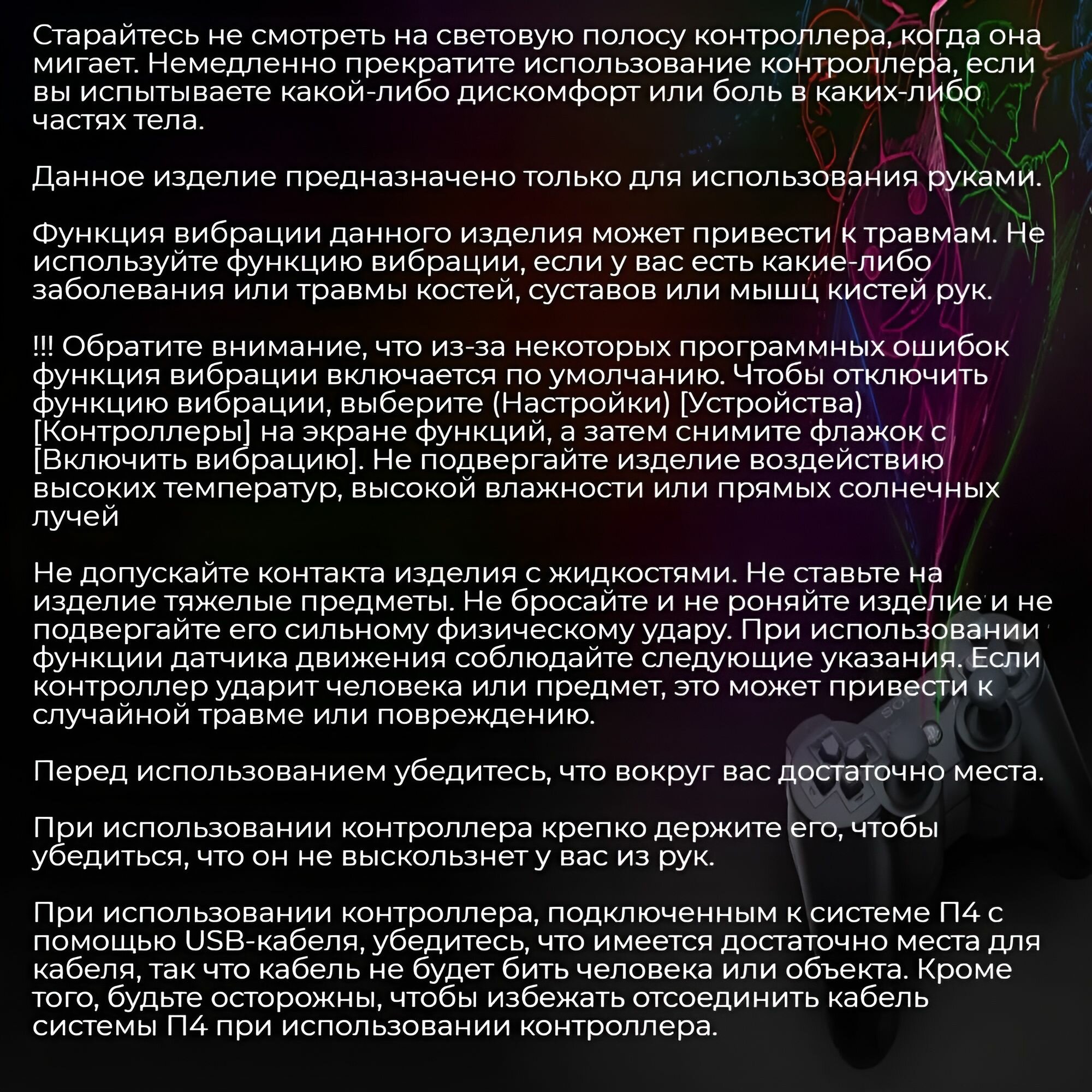 Старайтесь не смотреть на световую полосу контроллера, когда она мигает. Немедленно прекратите использование контроллера, если вы испытываете какой-либо дискомфорт или боль в каких-либо частях тела.

Данное изделие предназначено только для использования руками.

Функция вибрации данного изделия может привести к травмам. Не используйте функцию вибрации, если у вас есть какие-либо заболевания или травмы костей, суставов или мышц кистей рук.

!!! Обратите внимание, что из-за некоторых программных ошибок функция вибрации включается по умолчанию. Чтобы отключить функцию вибрации, выберите (Настройки) [Устройства) [Контроллеры] на экране функций, а затем снимите флажок с [Включить вибрацию]. Не подвергайте изделие воздействию высоких температур, высокой влажности или прямых солнечных лучей

Не допускайте контакта изделия с жидкостями. Не ставьте на изделие тяжелые предметы. Не бросайте и не роняйте изделие и не подвергайте его сильному физическому удару. При использовании функции датчика движения соблюдайте следующие указания. Если контроллер ударит человека или предмет, это может привести к случайной травме или повреждению.

Перед использованием убедитесь, что вокруг вас достаточно места.

При использовании контроллера крепко держите его, чтобы убедиться, что он не выскользнет у вас из рук.

При использовании контроллера, подключенным к системе П4 с помощью USB-кабеля, убедитесь, что имеется достаточно места для кабеля, так что кабель не будет бить человека или объекта. Кроме того, будьте осторожны, чтобы избежать отсоединить кабель системы П4 при использовании контроллера.